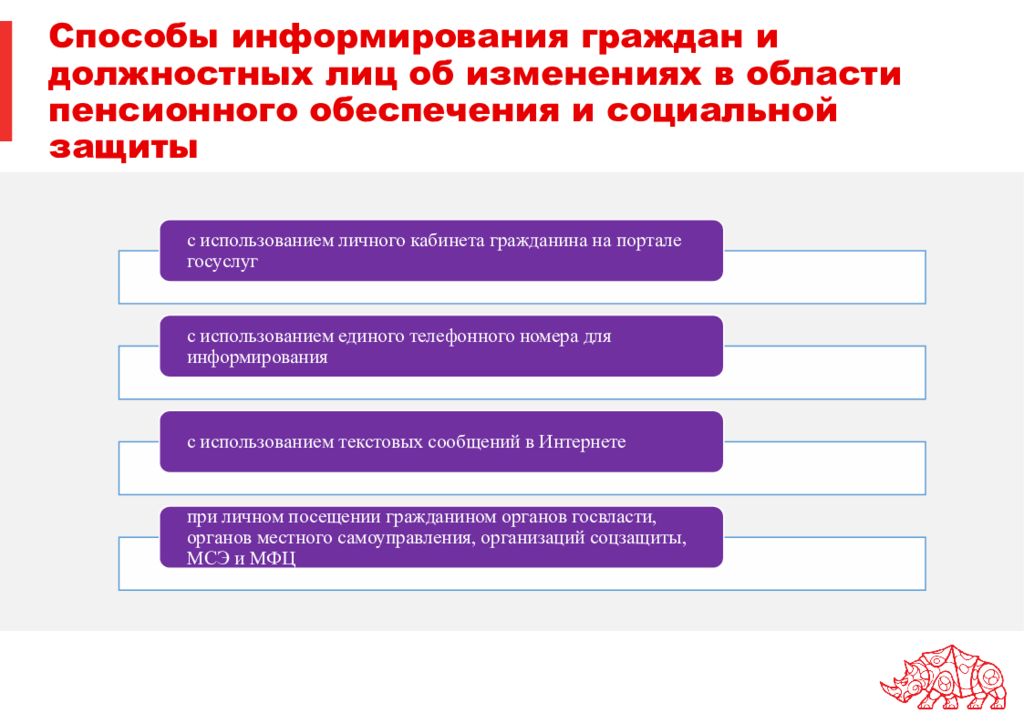 Способы информирования граждан и должностных лиц об изменениях в области пенсионного обеспечения и социальной защиты

с использованием личного кабинета гражданина на портале госуслуг

с использованием единого телефонного номера для информирования

с использованием текстовых сообщений в Интернете

при личном посещении гражданином органов госвласти, органов местного самоуправления, организаций соцзащиты, МСЭ и МФЦ